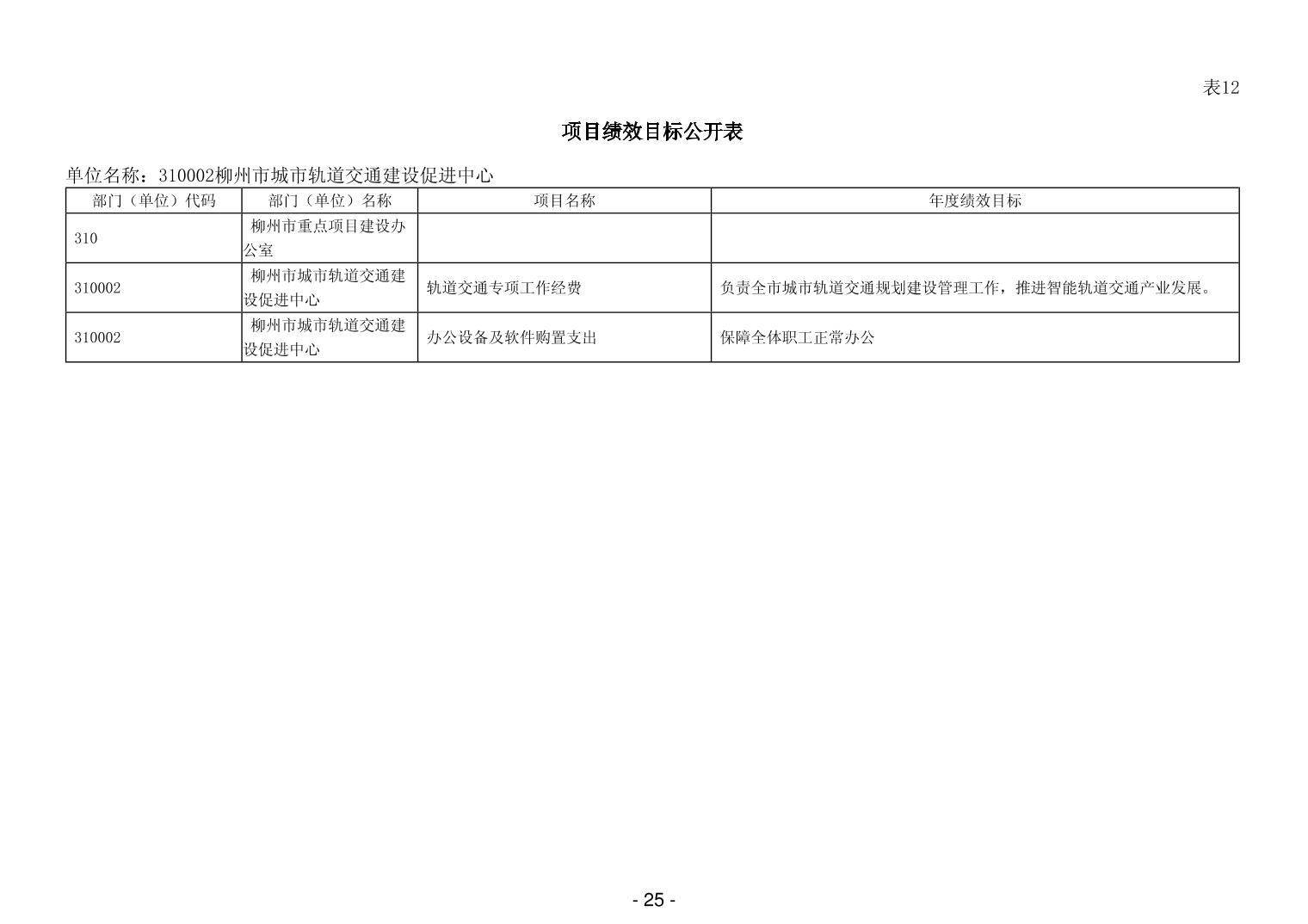 表12

项目绩效目标公开表

单位名称：310002柳州市城市轨道交通建设促进中心

| 部门（单位）代码 | 部门（单位）名称 | 项目名称 | 年度绩效目标 |
|---|---|---|---|
| 310 | 柳州市重点项目建设办公室 | | |
| 310002 | 柳州市城市轨道交通建设促进中心 | 轨道交通专项工作经费 | 负责全市城市轨道交通规划建设管理工作，推进智能轨道交通产业发展。 |
| 310002 | 柳州市城市轨道交通建设促进中心 | 办公设备及软件购置支出 | 保障全体职工正常办公 |

- 25 -